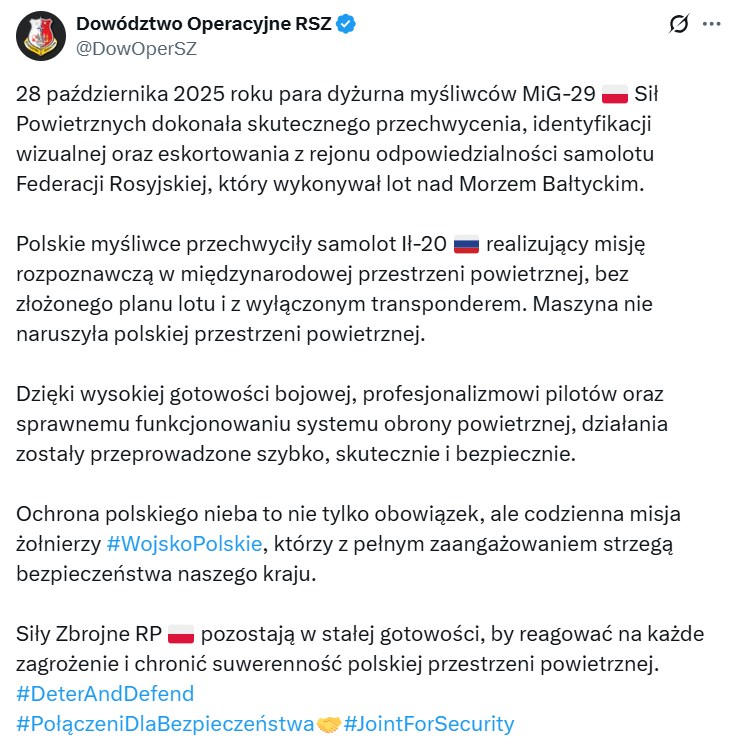 Dowództwo Operacyjne RSZ
@DowOperSZ

28 października 2025 roku para dyżurna myśliwców MiG-29 🇵🇱 Sił Powietrznych dokonała skutecznego przechwycenia, identyfikacji wizualnej oraz eskortowania z rejonu odpowiedzialności samolotu Federacji Rosyjskiej, który wykonywał lot nad Morzem Bałtyckim.

Polskie myśliwce przechwyciły samolot Ił-20 🇷🇺 realizujący misję rozpoznawczą w międzynarodowej przestrzeni powietrznej, bez złożonego planu lotu i z wyłączonym transponderem. Maszyna nie naruszyła polskiej przestrzeni powietrznej.

Dzięki wysokiej gotowości bojowej, profesjonalizmowi pilotów oraz sprawnemu funkcjonowaniu systemu obrony powietrznej, działania zostały przeprowadzone szybko, skutecznie i bezpiecznie.

Ochrona polskiego nieba to nie tylko obowiązek, ale codzienna misja żołnierzy #WojskoPolskie, którzy z pełnym zaangażowaniem strzegą bezpieczeństwa naszego kraju.

Siły Zbrojne RP 🇵🇱 pozostają w stałej gotowości, by reagować na każde zagrożenie i chronić suwerenność polskiej przestrzeni powietrznej.
#DeterAndDefend
#PołączeniDlaBezpieczeństwa🤝#JointForSecurity